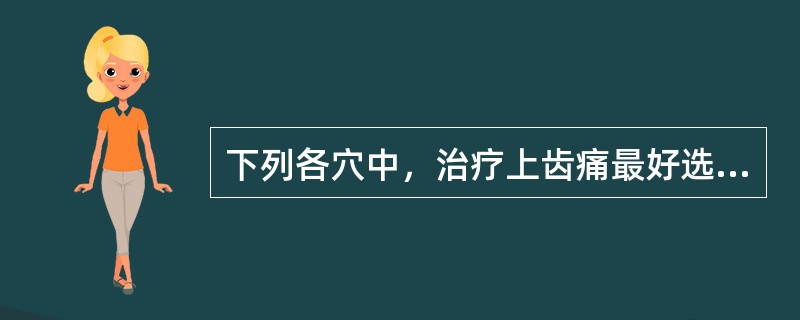 下列各穴中，治疗上齿痛最好选...